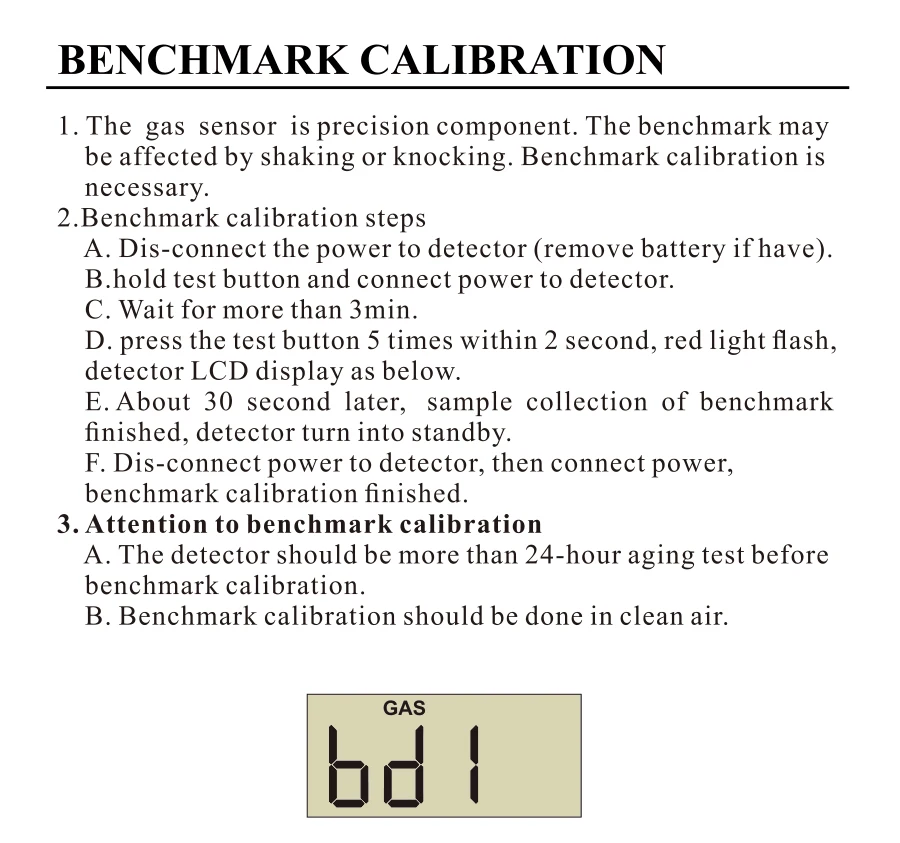 BENCHMARK CALIBRATION

1. The gas sensor is precision component. The benchmark may be affected by shaking or knocking. Benchmark calibration is necessary.
2.Benchmark calibration steps
A. Dis-connect the power to detector (remove battery if have).
B.hold test button and connect power to detector.
C. Wait for more than 3min.
D. press the test button 5 times within 2 second, red light flash, detector LCD display as below.
E. About 30 second later, sample collection of benchmark finished, detector turn into standby.
F. Dis-connect power to detector, then connect power, benchmark calibration finished.
3. Attention to benchmark calibration
A. The detector should be more than 24-hour aging test before benchmark calibration.
B. Benchmark calibration should be done in clean air.

GAS
bd1